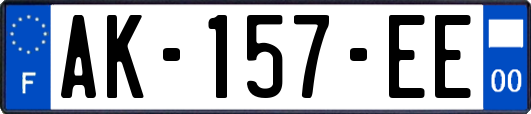 F

AK-157-EE

00